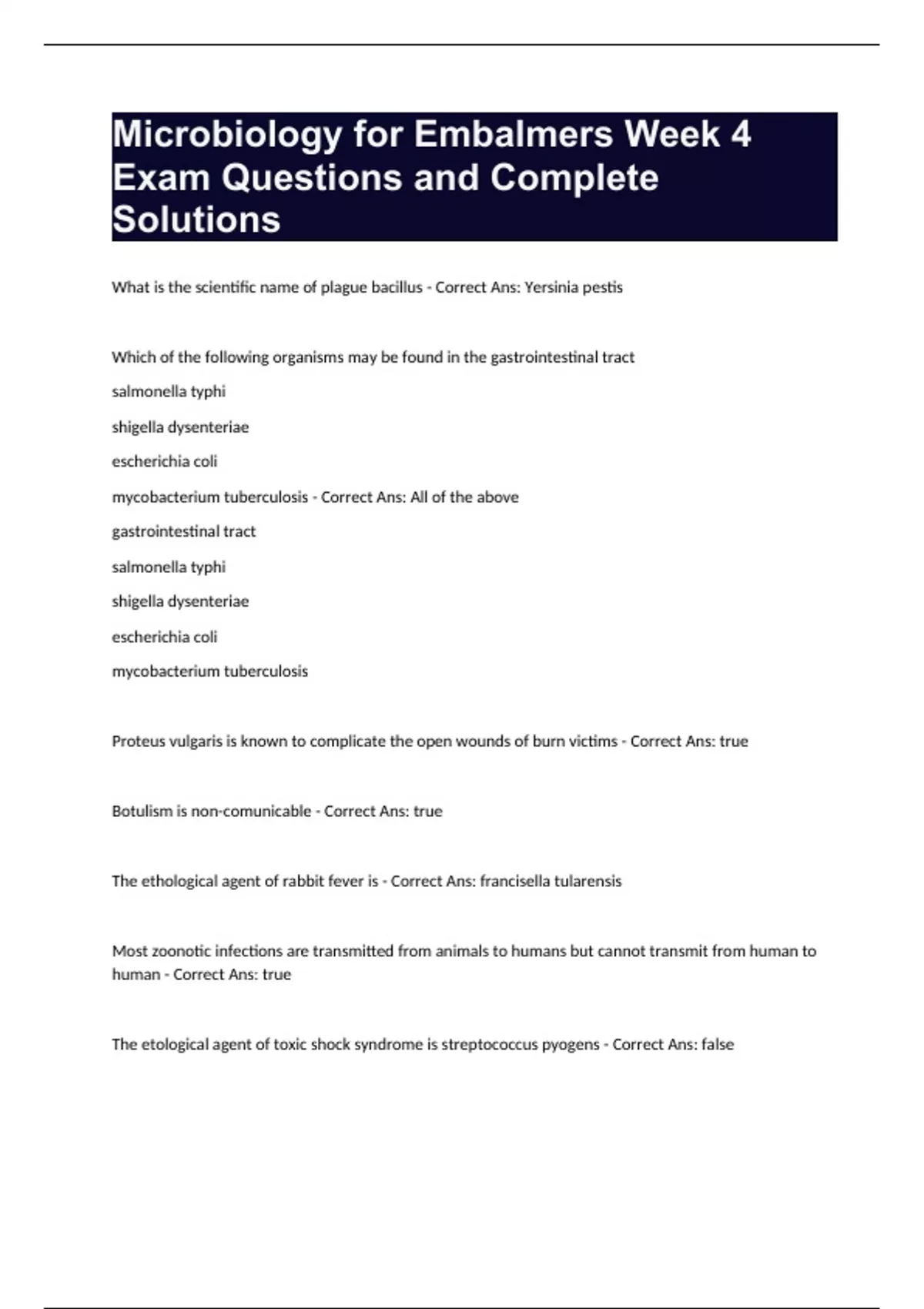 Microbiology for Embalmers Week 4 Exam Questions and Complete Solutions

What is the scientific name of plague bacillus - Correct Ans: Yersinia pestis

Which of the following organisms may be found in the gastrointestinal tract

salmonella typhi

shigella dysenteriae

escherichia coli

mycobacterium tuberculosis - Correct Ans: All of the above

gastrointestinal tract

salmonella typhi

shigella dysenteriae

escherichia coli

mycobacterium tuberculosis

Proteus vulgaris is known to complicate the open wounds of burn victims - Correct Ans: true

Botulism is non-comunicable - Correct Ans: true

The ethological agent of rabbit fever is - Correct Ans: francisella tularensis

Most zoonotic infections are transmitted from animals to humans but cannot transmit from human to human - Correct Ans: true

The etological agent of toxic shock syndrome is streptococcus pyogens - Correct Ans: false